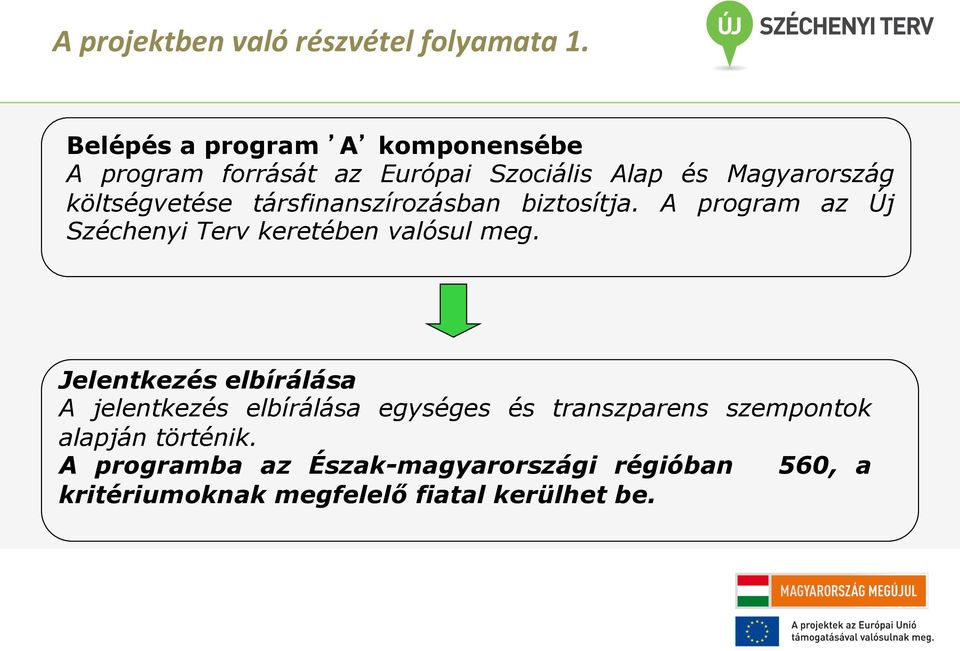 A projektben való részvétel folyamata 1.

ÚJ SZÉCHENYI TERV

Belépés a program ’A’ komponensébe
A program forrását az Európai Szociális Alap és Magyarország költségvetése társfinanszírozásban biztosítja. A program az Új Széchenyi Terv keretében valósul meg.

Jelentkezés elbírálása
A jelentkezés elbírálása egységes és transzparens szempontok alapján történik.
A programba az Észak-magyarországi régióban 560, a kritériumoknak megfelelő fiatal kerülhet be.

MAGYARORSZÁG MEGÚJUL

A projektek az Európai Unió támogatásával valósulnak meg.